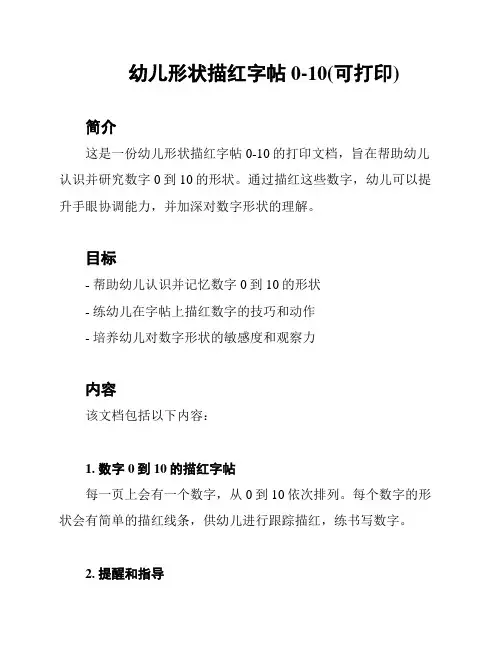 幼儿形状描红字帖 0-10(可打印)

简介

这是一份幼儿形状描红字帖 0-10 的打印文档，旨在帮助幼儿认识并研究数字 0 到 10 的形状。通过描红这些数字，幼儿可以提升手眼协调能力，并加深对数字形状的理解。

目标

- 帮助幼儿认识并记忆数字 0 到 10 的形状
- 练幼儿在字帖上描红数字的技巧和动作
- 培养幼儿对数字形状的敏感度和观察力

内容

该文档包括以下内容：

1. 数字 0 到 10 的描红字帖

每一页上会有一个数字，从 0 到 10 依次排列。每个数字的形状会有简单的描红线条，供幼儿进行跟踪描红，练书写数字。

2. 提醒和指导